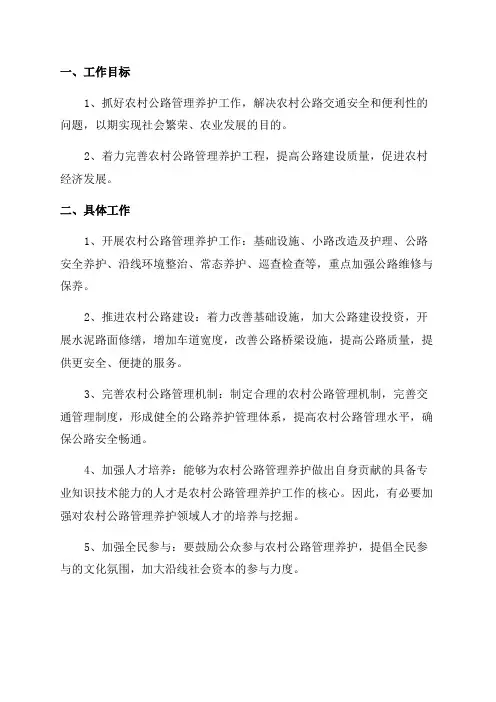 一、工作目标

1、抓好农村公路管理养护工作，解决农村公路交通安全和便利性的问题，以期实现社会繁荣、农业发展的目的。

2、着力完善农村公路管理养护工程，提高公路建设质量，促进农村经济发展。

二、具体工作

1、开展农村公路管理养护工作：基础设施、小路改造及护理、公路安全养护、沿线环境整治、常态养护、巡查检查等，重点加强公路维修与保养。

2、推进农村公路建设：着力改善基础设施，加大公路建设投资，开展水泥路面修缮，增加车道宽度，改善公路桥梁设施，提高公路质量，提供更安全、便捷的服务。

3、完善农村公路管理机制：制定合理的农村公路管理机制，完善交通管理制度，形成健全的公路养护管理体系，提高农村公路管理水平，确保公路安全畅通。

4、加强人才培养：能够为农村公路管理养护做出自身贡献的具备专业知识技术能力的人才是农村公路管理养护工作的核心。因此，有必要加强对农村公路管理养护领域人才的培养与挖掘。

5、加强全民参与：要鼓励公众参与农村公路管理养护，提倡全民参与的文化氛围，加大沿线社会资本的参与力度。